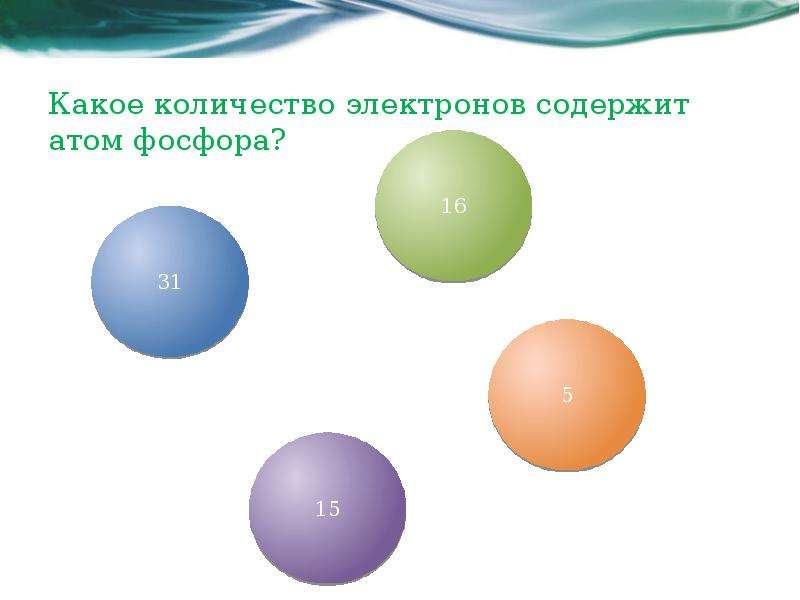 Какое количество электронов содержит атом фосфора?

16

31

5

15